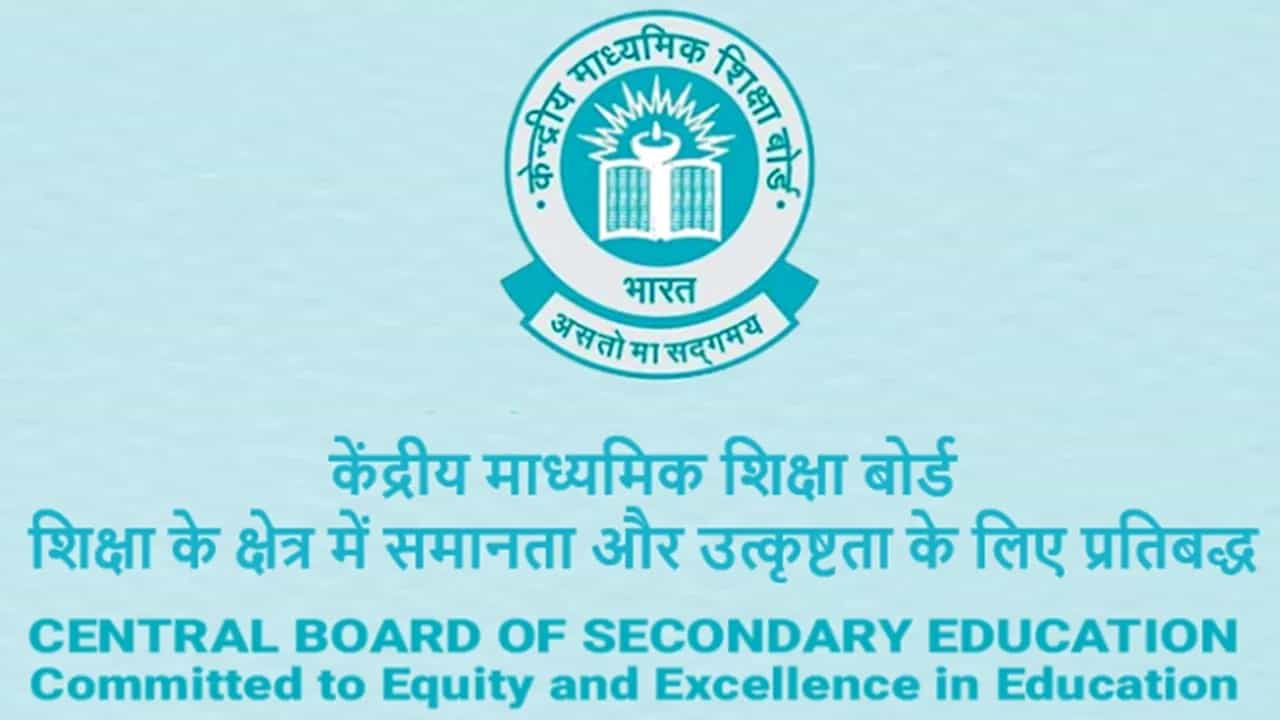 केन्द्रीय माध्यमिक शिक्षा बोर्ड
भारत
असतो मा सद्गमय

केंद्रीय माध्यमिक शिक्षा बोर्ड
शिक्षा के क्षेत्र में समानता और उत्कृष्टता के लिए प्रतिबद्ध

CENTRAL BOARD OF SECONDARY EDUCATION
Committed to Equity and Excellence in Education